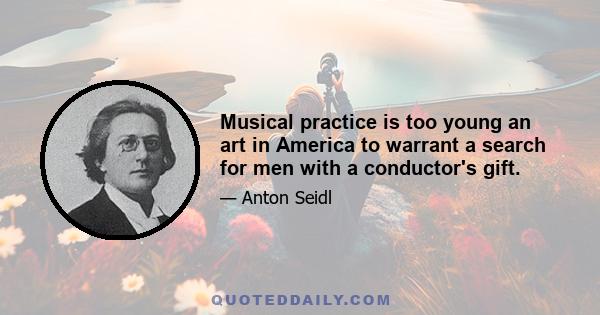 Musical practice is too young an art in America to warrant a search for men with a conductor's gift.

— Anton Seidl

QUOTEDDAILY.COM